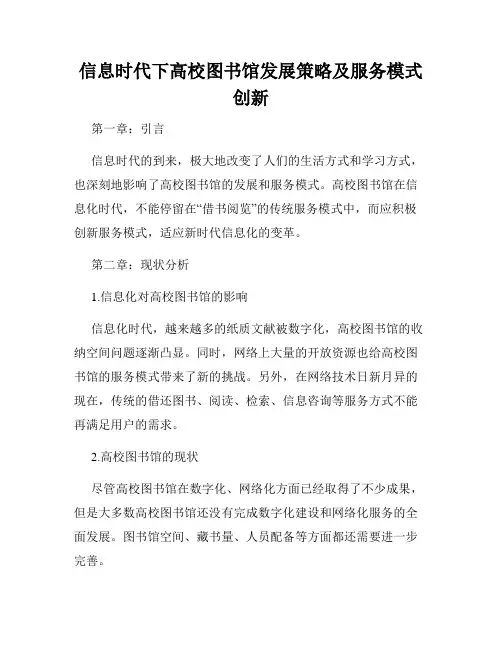 信息时代下高校图书馆发展策略及服务模式创新

第一章：引言

信息时代的到来，极大地改变了人们的生活方式和学习方式，也深刻地影响了高校图书馆的发展和服务模式。高校图书馆在信息化时代，不能停留在“借书阅览”的传统服务模式中，而应积极创新服务模式，适应新时代信息化的变革。

第二章：现状分析

1.信息化对高校图书馆的影响

信息化时代，越来越多的纸质文献被数字化，高校图书馆的收纳空间问题逐渐凸显。同时，网络上大量的开放资源也给高校图书馆的服务模式带来了新的挑战。另外，在网络技术日新月异的现在，传统的借还图书、阅读、检索、信息咨询等服务方式不能再满足用户的需求。

2.高校图书馆的现状

尽管高校图书馆在数字化、网络化方面已经取得了不少成果，但是大多数高校图书馆还没有完成数字化建设和网络化服务的全面发展。图书馆空间、藏书量、人员配备等方面都还需要进一步完善。